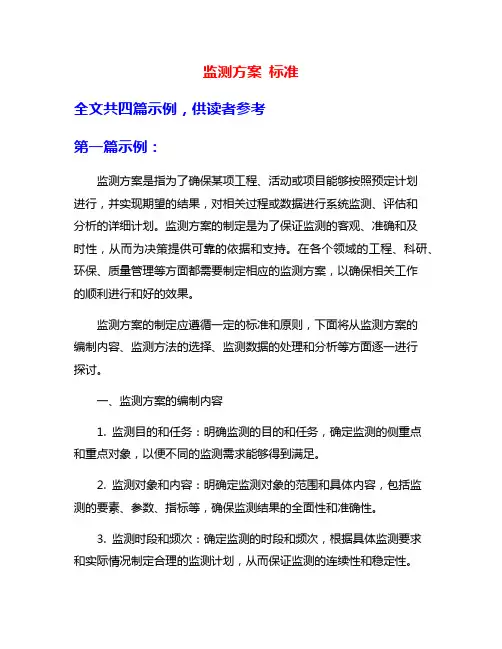 监测方案 标准

全文共四篇示例，供读者参考

第一篇示例：

监测方案是指为了确保某项工程、活动或项目能够按照预定计划进行，并实现期望的结果，对相关过程或数据进行系统监测、评估和分析的详细计划。监测方案的制定是为了保证监测的客观、准确和及时性，从而为决策提供可靠的依据和支持。在各个领域的工程、科研、环保、质量管理等方面都需要制定相应的监测方案，以确保相关工作的顺利进行和好的效果。

监测方案的制定应遵循一定的标准和原则，下面将从监测方案的编制内容、监测方法的选择、监测数据的处理和分析等方面逐一进行探讨。

一、监测方案的编制内容

1. 监测目的和任务：明确监测的目的和任务，确定监测的侧重点和重点对象，以便不同的监测需求能够得到满足。

2. 监测对象和内容：明确定监测对象的范围和具体内容，包括监测的要素、参数、指标等，确保监测结果的全面性和准确性。

3. 监测时段和频次：确定监测的时段和频次，根据具体监测要求和实际情况制定合理的监测计划，从而保证监测的连续性和稳定性。